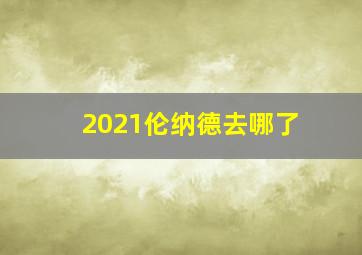 2021伦纳德去哪了